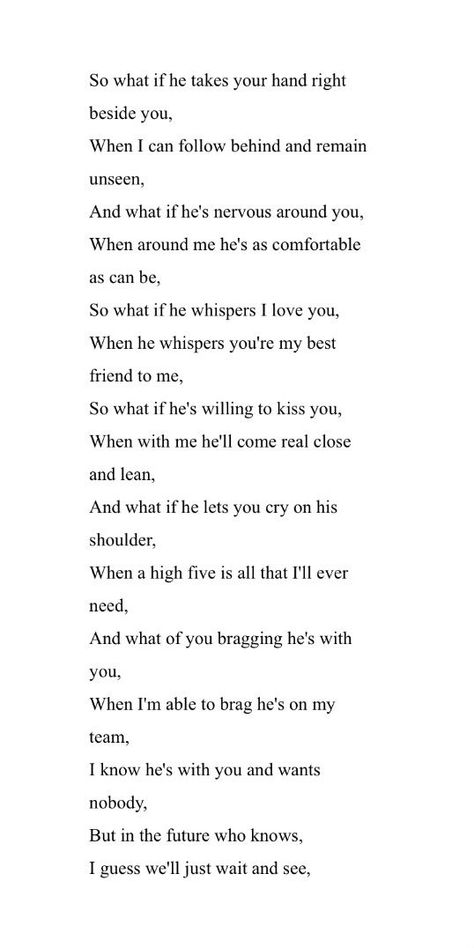 So what if he takes your hand right beside you,
When I can follow behind and remain unseen,
And what if he's nervous around you,
When around me he's as comfortable as can be,
So what if he whispers I love you,
When he whispers you're my best friend to me,
So what if he's willing to kiss you,
When with me he'll come real close and lean,
And what if he lets you cry on his shoulder,
When a high five is all that I'll ever need,
And what of you bragging he's with you,
When I'm able to brag he's on my team,
I know he's with you and wants nobody,
But in the future who knows,
I guess we'll just wait and see,